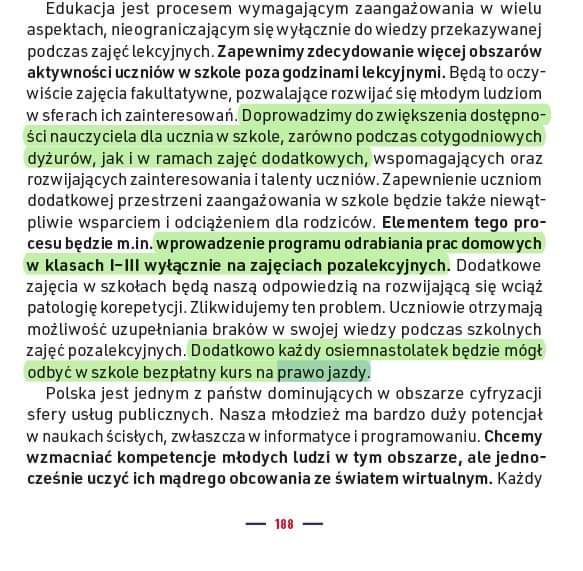 Edukacja jest procesem wymagającym zaangażowania w wielu aspektach, nieograniczającym się wyłącznie do wiedzy przekazywanej podczas zajęć lekcyjnych. Zapewnimy zdecydowanie więcej obszarów aktywności uczniów w szkole poza godzinami lekcyjnymi. Będą to oczywiście zajęcia fakultatywne, pozwalające rozwijać się młodym ludziom w sferach ich zainteresowań. Doprowadzimy do zwiększenia dostępności nauczyciela dla ucznia w szkole, zarówno podczas cotygodniowych dyżurów, jak i w ramach zajęć dodatkowych, wspomagających oraz rozwijających zainteresowania i talenty uczniów. Zapewnienie uczniom dodatkowej przestrzeni zaangażowania w szkole będzie także niewątpliwie wsparciem i odciążeniem dla rodziców. Elementem tego procesu będzie m.in. wprowadzenie programu odrabiania prac domowych w klasach I–III wyłącznie na zajęciach pozalekcyjnych. Dodatkowe zajęcia w szkołach będą naszą odpowiedzią na rozwijającą się wciąż patologię korepetycji. Zlikwidujemy ten problem. Uczniowie otrzymają możliwość uzupełniania braków w swojej wiedzy podczas szkolnych zajęć pozalekcyjnych. Dodatkowo każdy osiemnastolatek będzie mógł odbyć w szkole bezpłatny kurs na prawo jazdy.

Polska jest jednym z państw dominujących w obszarze cyfryzacji sfery usług publicznych. Nasza młodzież ma bardzo duży potencjał w naukach ścisłych, zwłaszcza w informatyce i programowaniu. Chcemy wzmacniać kompetencje młodych ludzi w tym obszarze, ale jednocześnie uczyć ich mądrego obcowania ze światem wirtualnym. Każdy

— 188 —